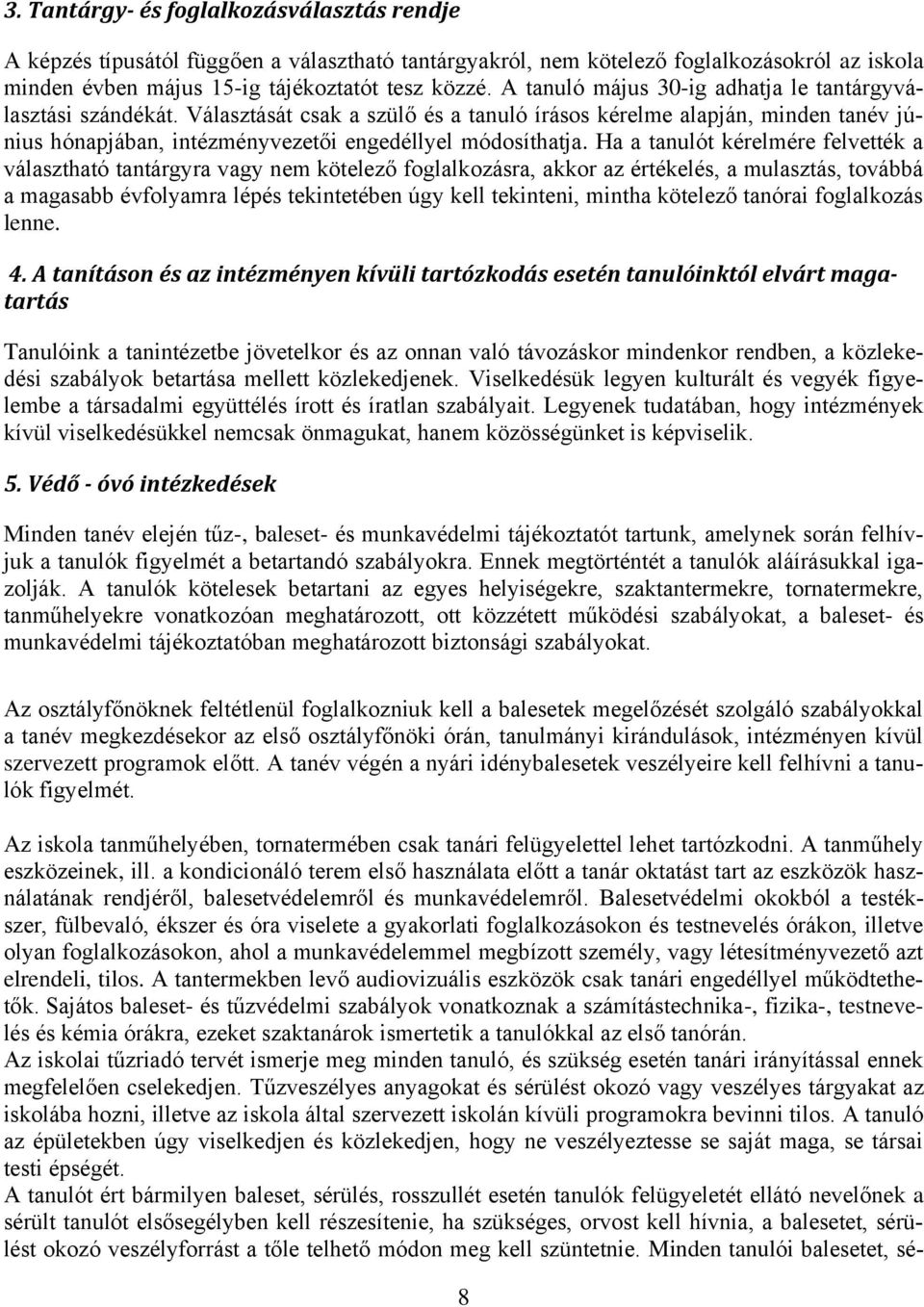 3. Tantárgy- és foglalkozásválasztás rendje

A képzés típusától függően a választható tantárgyakról, nem kötelező foglalkozásokról az iskola minden évben május 15-ig tájékoztatót tesz közzé. A tanuló május 30-ig adhatja le tantárgyválasztási szándékát. Választását csak a szülő és a tanuló írásos kérelme alapján, minden tanév június hónapjában, intézményvezetői engedéllyel módosíthatja. Ha a tanulót kérelmére felvették a választható tantárgyra vagy nem kötelező foglalkozásra, akkor az értékelés, a mulasztás, továbbá a magasabb évfolyamra lépés tekintetében úgy kell tekinteni, mintha kötelező tanórai foglalkozás lenne.

4. A tanításon és az intézményen kívüli tartózkodás esetén tanulóinktól elvárt magatartás

Tanulóink a tanintézetbe jövetelkor és az onnan való távozáskor mindenkor rendben, a közlekedési szabályok betartása mellett közlekedjenek. Viselkedésük legyen kulturált és vegyék figyelembe a társadalmi együttélés írott és íratlan szabályait. Legyenek tudatában, hogy intézmények kívül viselkedésükkel nemcsak önmagukat, hanem közösségünket is képviselik.

5. Védő - óvó intézkedések

Minden tanév elején tűz-, baleset- és munkavédelmi tájékoztatót tartunk, amelynek során felhívjuk a tanulók figyelmét a betartandó szabályokra. Ennek megtörténtét a tanulók aláírásukkal igazolják. A tanulók kötelesek betartani az egyes helyiségekre, szaktantermekre, tornatermekre, tanműhelyekre vonatkozóan meghatározott, ott közzétett működési szabályokat, a baleset- és munkavédelmi tájékoztatóban meghatározott biztonsági szabályokat.

Az osztályfőnöknek feltétlenül foglalkozniuk kell a balesetek megelőzését szolgáló szabályokkal a tanév megkezdésekor az első osztályfőnöki órán, tanulmányi kirándulások, intézményen kívül szervezett programok előtt. A tanév végén a nyári idénybalesetek veszélyeire kell felhívni a tanulók figyelmét.

Az iskola tanműhelyében, tornatermében csak tanári felügyelettel lehet tartózkodni. A tanműhely eszközeinek, ill. a kondicionáló terem első használata előtt a tanár oktatást tart az eszközök használatának rendjéről, balesetvédelemről és munkavédelemről. Balesetvédelmi okokból a testékszer, fülbevaló, ékszer és óra viselete a gyakorlati foglalkozásokon és testnevelés órákon, illetve olyan foglalkozásokon, ahol a munkavédelemmel megbízott személy, vagy létesítményvezető azt elrendeli, tilos. A tantermekben levő audiovizuális eszközök csak tanári engedéllyel működtethetők. Sajátos baleset- és tűzvédelmi szabályok vonatkoznak a számítástechnika-, fizika-, testnevelés és kémia órákra, ezeket szaktanárok ismertetik a tanulókkal az első tanórán.
Az iskolai tűzriadó tervét ismerje meg minden tanuló, és szükség esetén tanári irányítással ennek megfelelően cselekedjen. Tűzveszélyes anyagokat és sérülést okozó vagy veszélyes tárgyakat az iskolába hozni, illetve az iskola által szervezett iskolán kívüli programokra bevinni tilos. A tanuló az épületekben úgy viselkedjen és közlekedjen, hogy ne veszélyeztesse se saját maga, se társai testi épségét.
A tanulót ért bármilyen baleset, sérülés, rosszullét esetén tanulók felügyeletét ellátó nevelőnek a sérült tanulót elsősegélyben kell részesítenie, ha szükséges, orvost kell hívnia, a balesetet, sérülést okozó veszélyforrást a tőle telhető módon meg kell szüntetnie. Minden tanulói balesetet, sé-

8